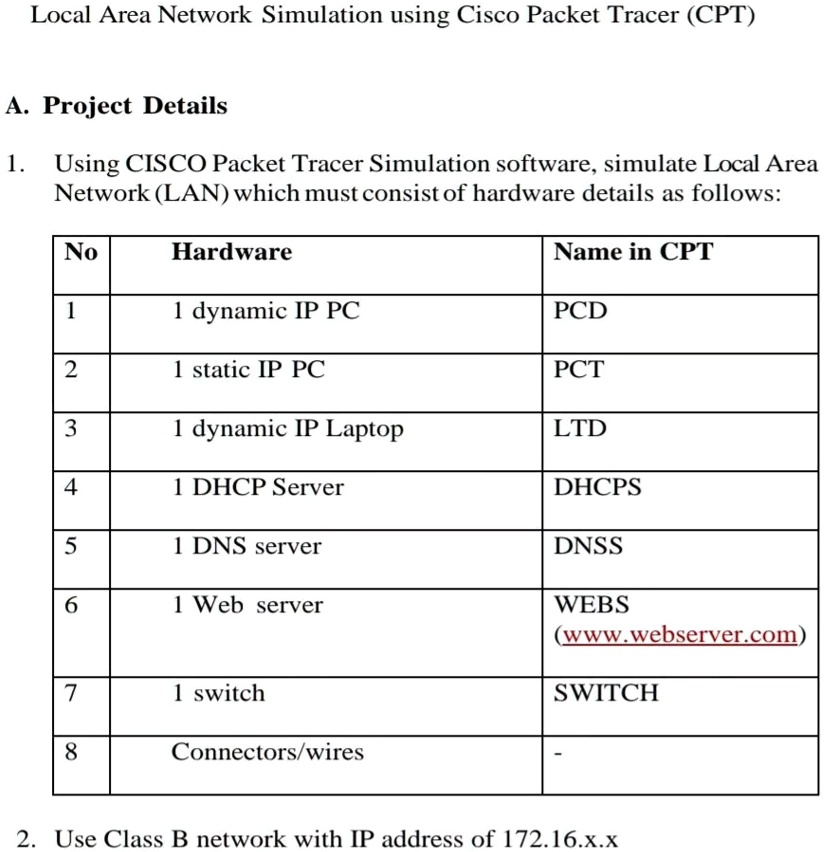 Local Area Network Simulation using Cisco Packet Tracer (CPT)

A. Project Details

1. Using CISCO Packet Tracer Simulation software, simulate Local Area Network (LAN) which must consist of hardware details as follows:

| No | Hardware | Name in CPT |
|---|---|---|
| 1 | 1 dynamic IP PC | PCD |
| 2 | 1 static IP PC | PCT |
| 3 | 1 dynamic IP Laptop | LTD |
| 4 | 1 DHCP Server | DHCPS |
| 5 | 1 DNS server | DNSS |
| 6 | 1 Web server | WEBS (www.webserver.com) |
| 7 | 1 switch | SWITCH |
| 8 | Connectors/wires | - |

2. Use Class B network with IP address of 172.16.x.x